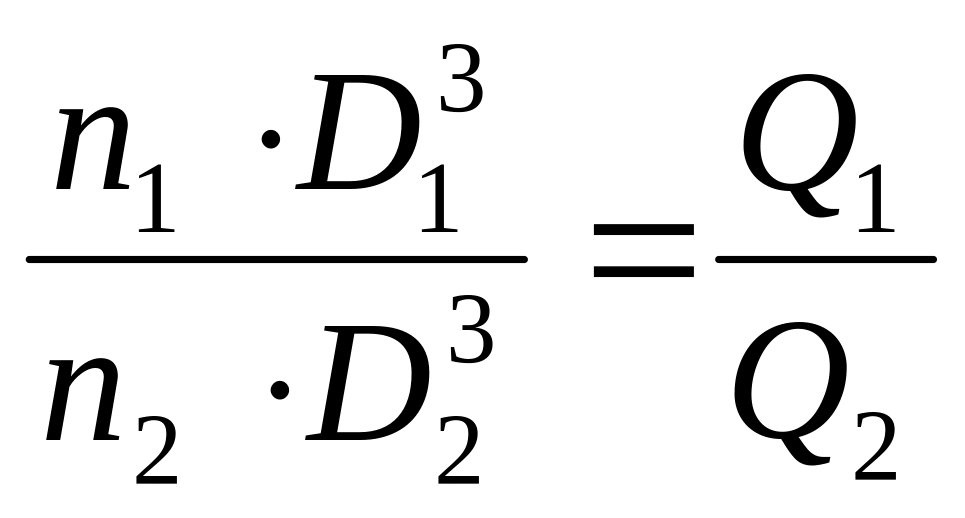 $\frac{n_1 \cdot D_1^3}{n_2 \cdot D_2^3} = \frac{Q_1}{Q_2}$